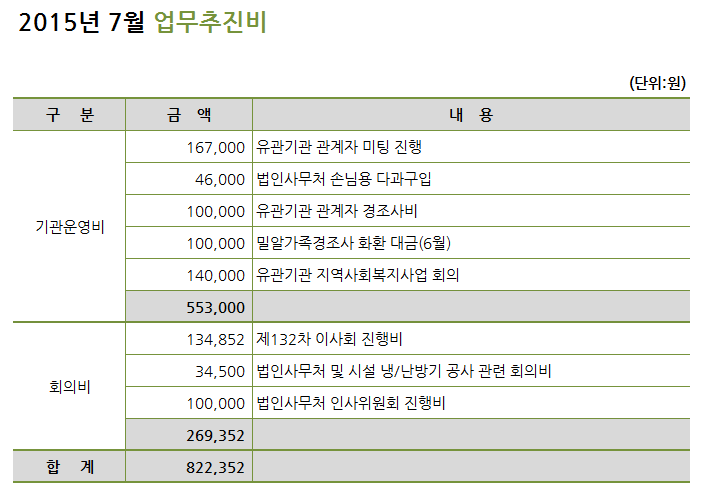 2015년 7월 업무추진비

(단위:원)

| 구 분 | 금 액 | 내 용 |
|---|---|---|
| 기관운영비 | 167,000 | 유관기관 관계자 미팅 진행 |
| | 46,000 | 법인사무처 손님용 다과구입 |
| | 100,000 | 유관기관 관계자 경조사비 |
| | 100,000 | 밀알가족경조사 화환 대금(6월) |
| | 140,000 | 유관기관 지역사회복지사업 회의 |
| | 553,000 | |
| 회의비 | 134,852 | 제132차 이사회 진행비 |
| | 34,500 | 법인사무처 및 시설 냉/난방기 공사 관련 회의비 |
| | 100,000 | 법인사무처 인사위원회 진행비 |
| | 269,352 | |
| 합 계 | 822,352 | |